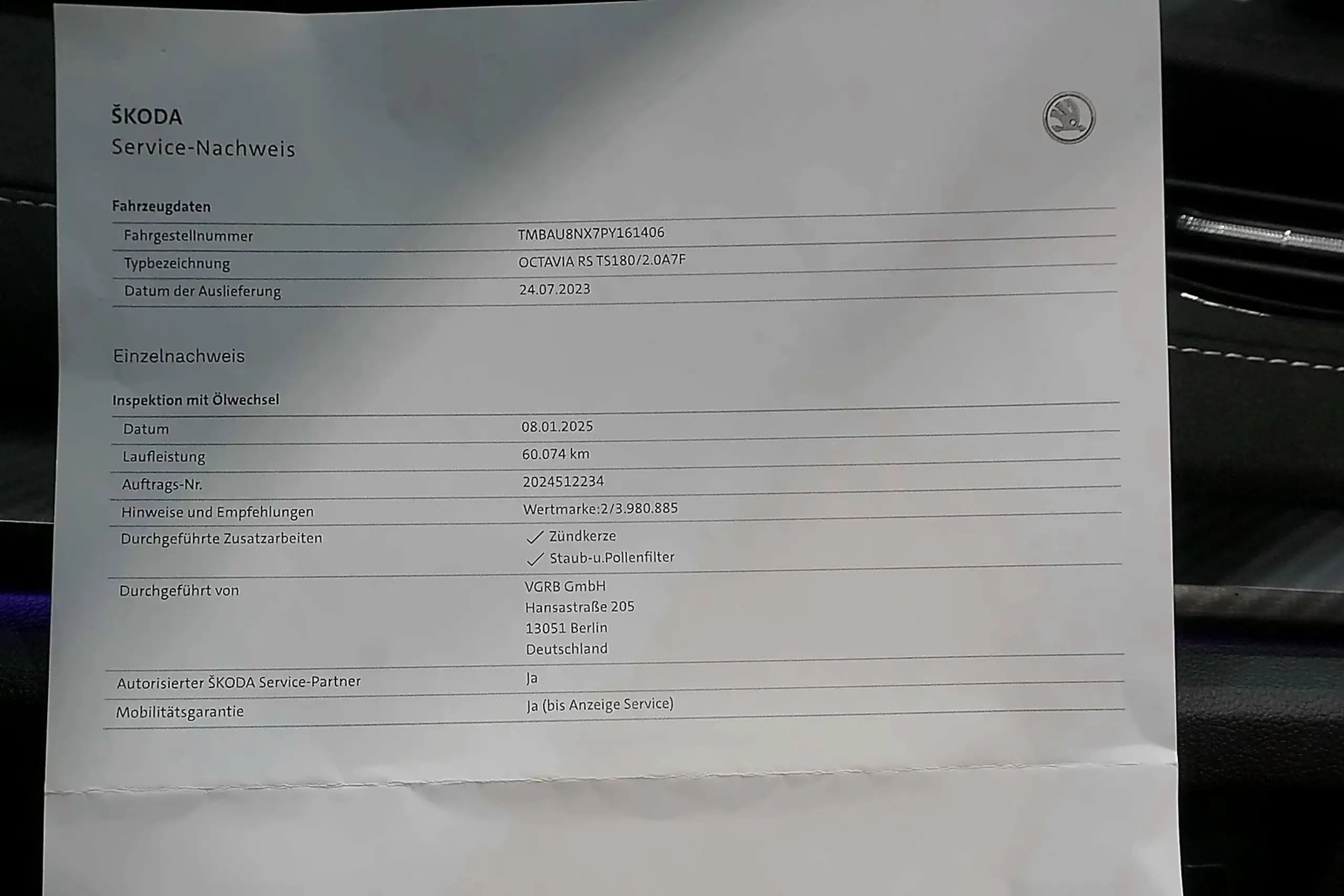 ŠKODA
Service-Nachweis

Fahrzeugdaten

Fahrgestellnummer
TMBAU8NX7PY161406

Typbezeichnung
OCTAVIA RS TS180/2.0A7F

Datum der Auslieferung
24.07.2023

Einzelnachweis

Inspektion mit Ölwechsel

Datum
08.01.2025

Laufleistung
60.074 km

Auftrags-Nr.
2024512234

Hinweise und Empfehlungen
Wertmarke:2/3.980.885

Durchgeführte Zusatzarbeiten
✓ Zündkerze
✓ Staub-u.Pollenfilter

Durchgeführt von
VGRB GmbH
Hansastraße 205
13051 Berlin
Deutschland

Autorisierter ŠKODA Service-Partner
Ja

Mobilitätsgarantie
Ja (bis Anzeige Service)